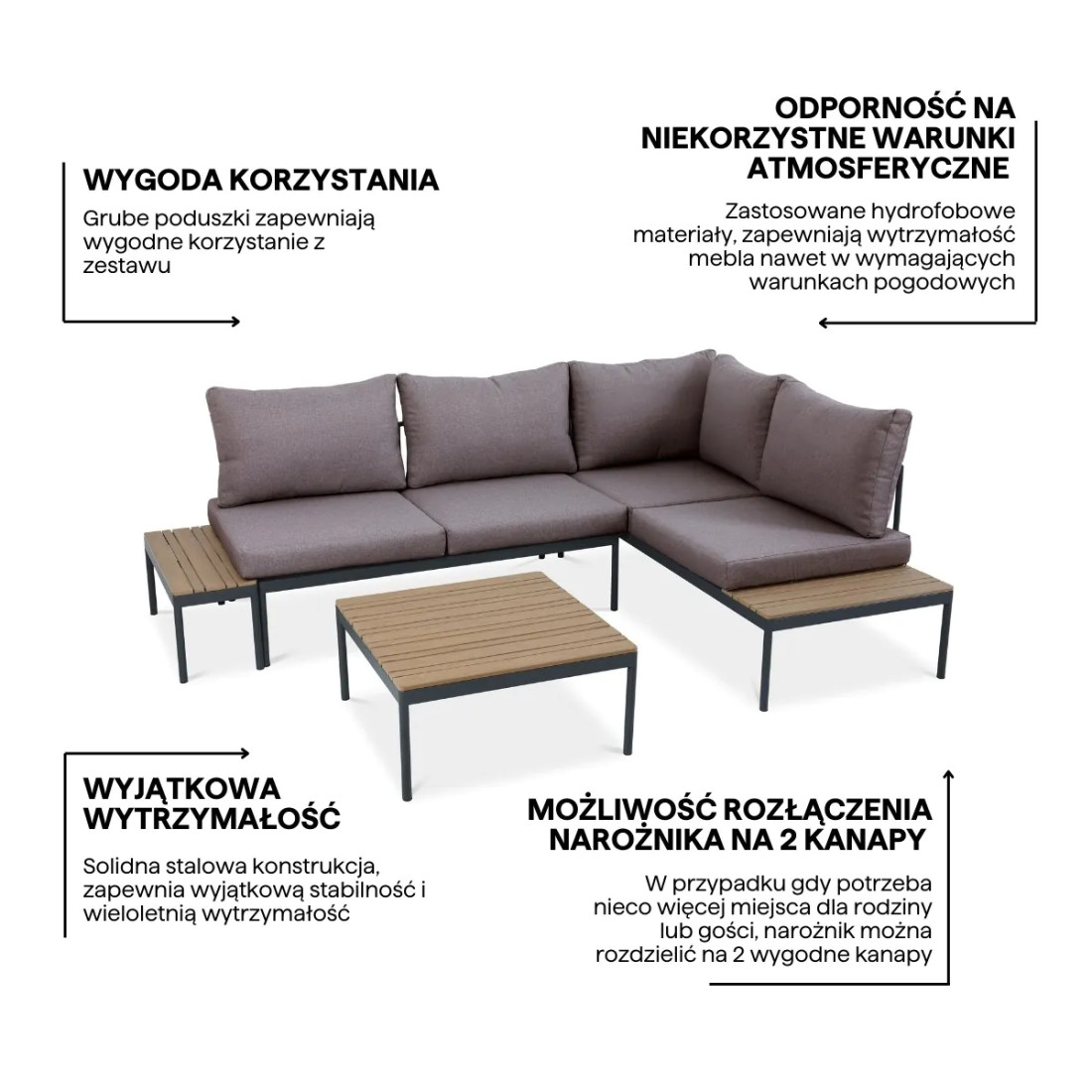 WYGODA KORZYSTANIA

Grube poduszki zapewniają wygodne korzystanie z zestawu

ODPORNOŚĆ NA NIEKORZYSTNE WARUNKI ATMOSFERYCZNE

Zastosowane hydrofobowe materiały, zapewniają wytrzymałość mebla nawet w wymagających warunkach pogodowych

WYJĄTKOWA WYTRZYMAŁOŚĆ

Solidna stalowa konstrukcja, zapewnia wyjątkową stabilność i wieloletnią wytrzymałość

MOŻLIWOŚĆ ROZŁĄCZENIA NAROŻNIKA NA 2 KANAPY

W przypadku gdy potrzeba nieco więcej miejsca dla rodziny lub gości, narożnik można rozdzielić na 2 wygodne kanapy